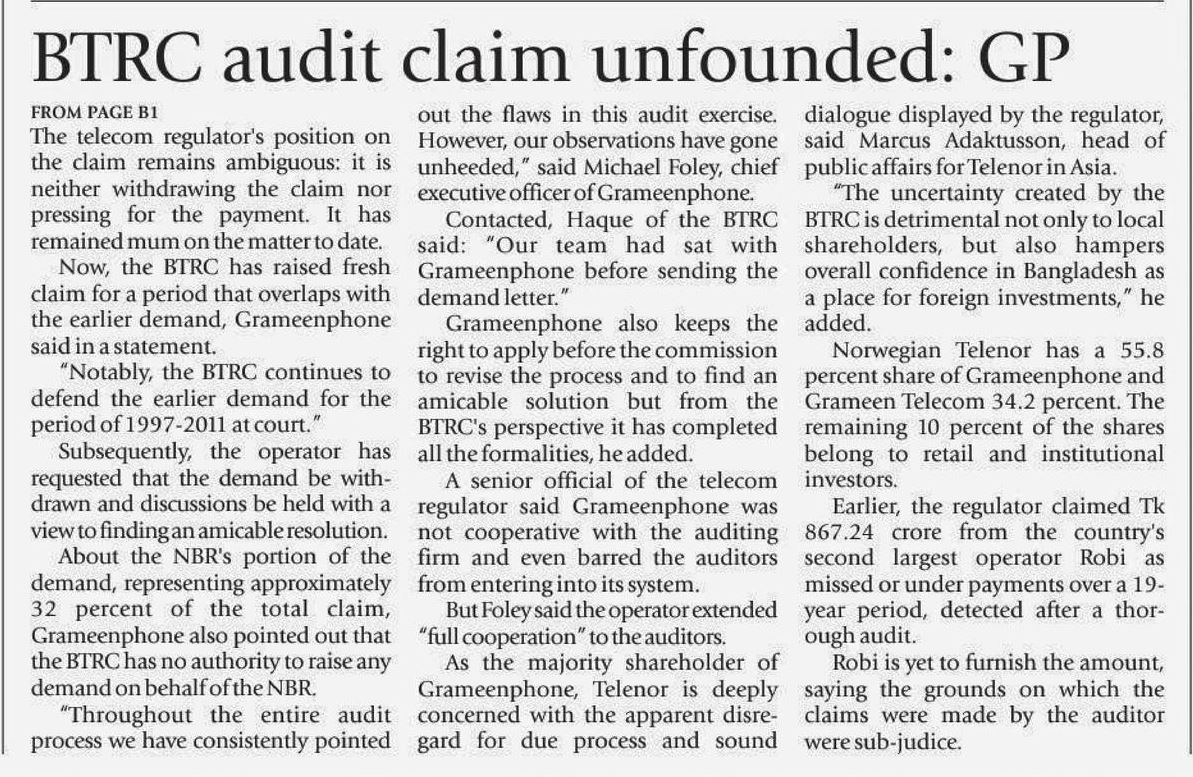 BTRC audit claim unfounded: GP

FROM PAGE B1

The telecom regulator's position on the claim remains ambiguous: it is neither withdrawing the claim nor pressing for the payment. It has remained mum on the matter to date.

Now, the BTRC has raised fresh claim for a period that overlaps with the earlier demand, Grameenphone said in a statement.

"Notably, the BTRC continues to defend the earlier demand for the period of 1997-2011 at court."

Subsequently, the operator has requested that the demand be withdrawn and discussions be held with a view to finding an amicable resolution.

About the NBR's portion of the demand, representing approximately 32 percent of the total claim, Grameenphone also pointed out that the BTRC has no authority to raise any demand on behalf of the NBR.

"Throughout the entire audit process we have consistently pointed out the flaws in this audit exercise. However, our observations have gone unheeded," said Michael Foley, chief executive officer of Grameenphone.

Contacted, Haque of the BTRC said: "Our team had sat with Grameenphone before sending the demand letter."

Grameenphone also keeps the right to apply before the commission to revise the process and to find an amicable solution but from the BTRC's perspective it has completed all the formalities, he added.

A senior official of the telecom regulator said Grameenphone was not cooperative with the auditing firm and even barred the auditors from entering into its system.

But Foley said the operator extended "full cooperation" to the auditors.

As the majority shareholder of Grameenphone, Telenor is deeply concerned with the apparent disregard for due process and sound dialogue displayed by the regulator, said Marcus Adaktusson, head of public affairs for Telenor in Asia.

"The uncertainty created by the BTRC is detrimental not only to local shareholders, but also hampers overall confidence in Bangladesh as a place for foreign investments," he added.

Norwegian Telenor has a 55.8 percent share of Grameenphone and Grameen Telecom 34.2 percent. The remaining 10 percent of the shares belong to retail and institutional investors.

Earlier, the regulator claimed Tk 867.24 crore from the country's second largest operator Robi as missed or under payments over a 19-year period, detected after a thorough audit.

Robi is yet to furnish the amount, saying the grounds on which the claims were made by the auditor were sub-judice.